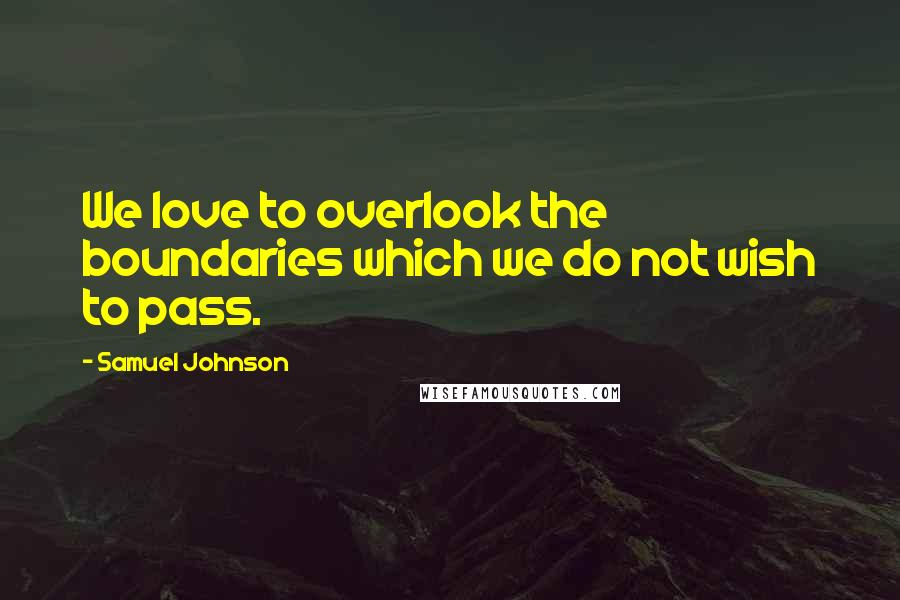 We love to overlook the boundaries which we do not wish to pass.

- Samuel Johnson

WISEFAMOUSQUOTES.COM